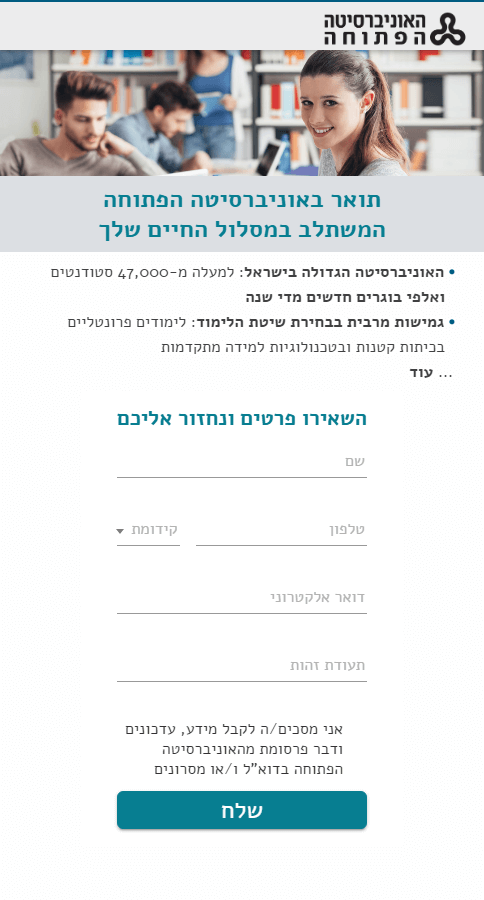 האוניברסיטה
הפתוחה

תואר באוניברסיטה הפתוחה
המשתלב במסלול החיים שלך

• האוניברסיטה הגדולה בישראל: למעלה מ-47,000 סטודנטים ואלפי בוגרים חדשים מדי שנה
• גמישות מרבית בבחירת שיטת הלימוד: לימודים פרונטליים בכיתות קטנות ובטכנולוגיות למידה מתקדמות
... עוד

השאירו פרטים ונחזור אליכם

שם

טלפון
קידומת

דואר אלקטרוני

תעודת זהות

אני מסכים/ה לקבל מידע, עדכונים ודבר פרסומת מהאוניברסיטה הפתוחה בדוא"ל ו/או מסרונים

שלח